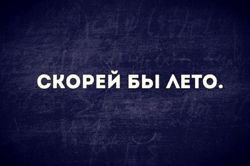 СКОРЕЙ БЫ ЛЕТО.